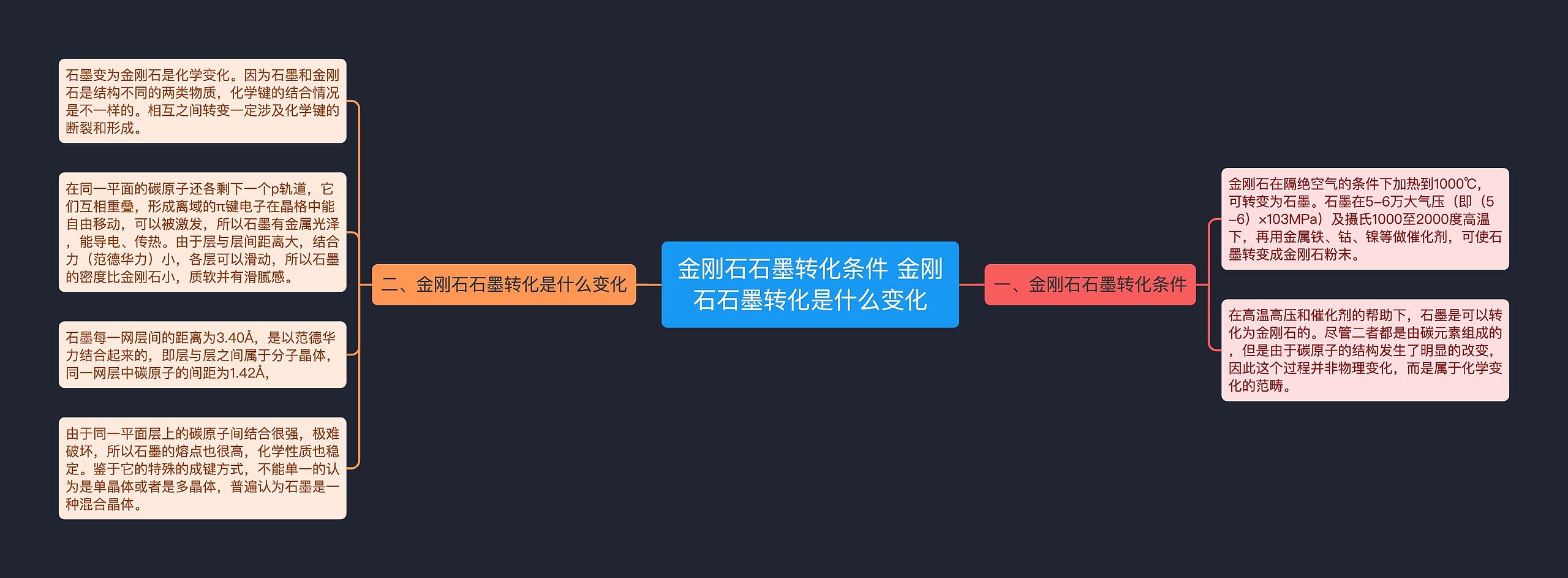 金刚石石墨转化条件 金刚石石墨转化是什么变化

一、金刚石石墨转化条件

金刚石在隔绝空气的条件下加热到1000℃，可转变为石墨。石墨在5-6万大气压（即（5-6）×103MPa）及摄氏1000至2000度高温下，再用金属铁、钴、镍等做催化剂，可使石墨转变成金刚石粉末。

在高温高压和催化剂的帮助下，石墨是可以转化为金刚石的。尽管二者都是由碳元素组成的，但是由于碳原子的结构发生了明显的改变，因此这个过程并非物理变化，而是属于化学变化的范畴。

二、金刚石石墨转化是什么变化

石墨变为金刚石是化学变化。因为石墨和金刚石是结构不同的两类物质，化学键的结合情况是不一样的。相互之间转变一定涉及化学键的断裂和形成。

在同一平面的碳原子还各剩下一个p轨道，它们互相重叠，形成离域的π键电子在晶格中能自由移动，可以被激发，所以石墨有金属光泽，能导电、传热。由于层与层间距离大，结合力（范德华力）小，各层可以滑动，所以石墨的密度比金刚石小，质软并有滑腻感。

石墨每一网层间的距离为3.40Å，是以范德华力结合起来的，即层与层之间属于分子晶体，同一网层中碳原子的间距为1.42Å，

由于同一平面层上的碳原子间结合很强，极难破坏，所以石墨的熔点也很高，化学性质也稳定。鉴于它的特殊的成键方式，不能单一的认为是单晶体或者是多晶体，普遍认为石墨是一种混合晶体。